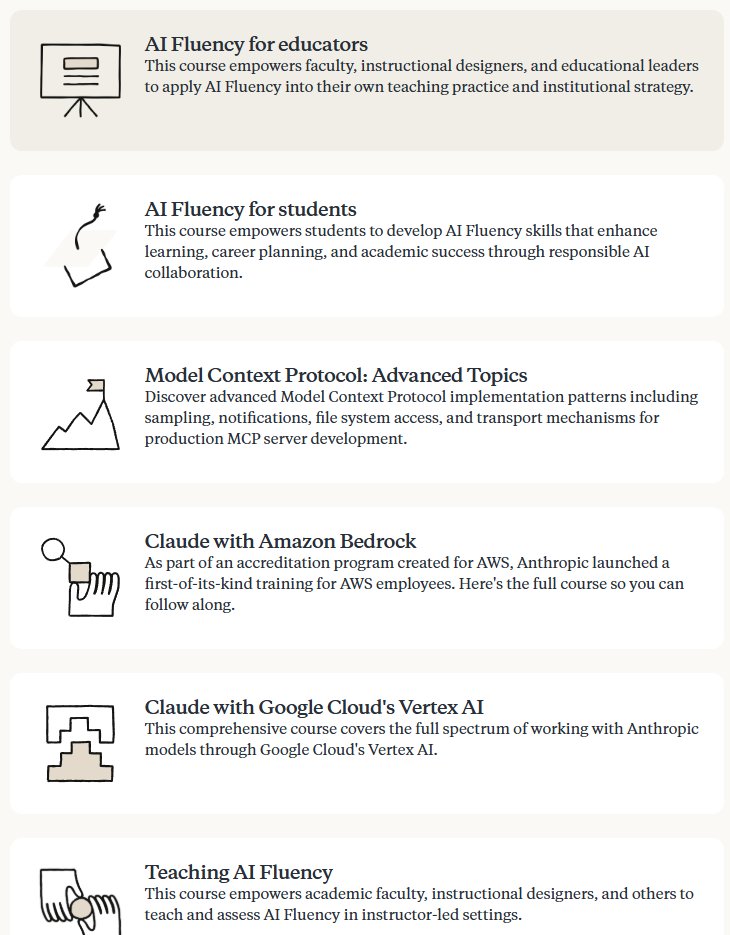 AI Fluency for educators
This course empowers faculty, instructional designers, and educational leaders to apply AI Fluency into their own teaching practice and institutional strategy.

AI Fluency for students
This course empowers students to develop AI Fluency skills that enhance learning, career planning, and academic success through responsible AI collaboration.

Model Context Protocol: Advanced Topics
Discover advanced Model Context Protocol implementation patterns including sampling, notifications, file system access, and transport mechanisms for production MCP server development.

Claude with Amazon Bedrock
As part of an accreditation program created for AWS, Anthropic launched a first-of-its-kind training for AWS employees. Here's the full course so you can follow along.

Claude with Google Cloud's Vertex AI
This comprehensive course covers the full spectrum of working with Anthropic models through Google Cloud's Vertex AI.

Teaching AI Fluency
This course empowers academic faculty, instructional designers, and others to teach and assess AI Fluency in instructor-led settings.